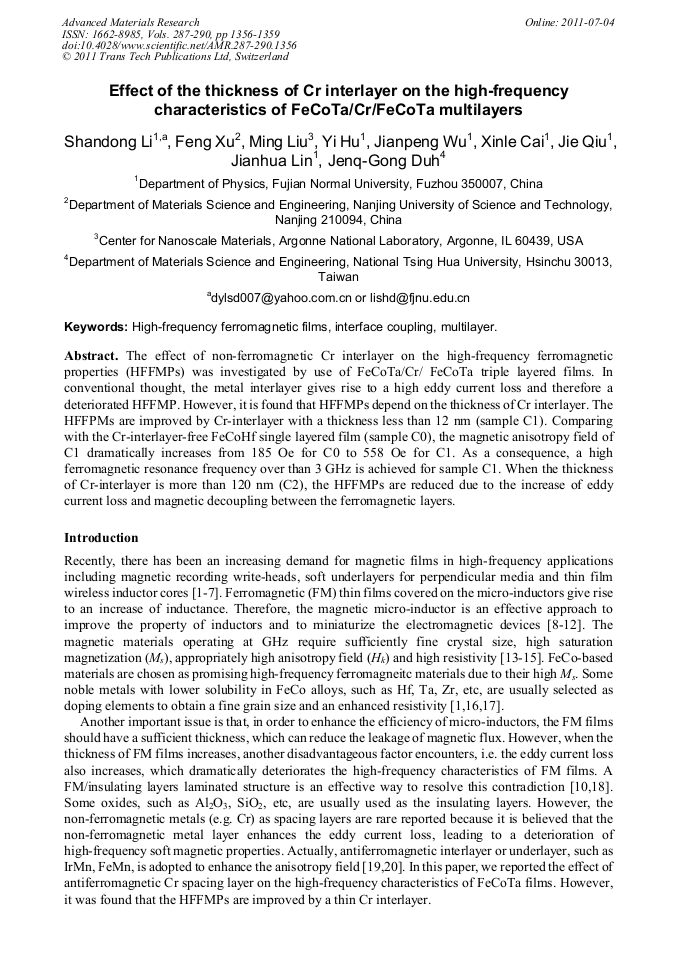 Advanced Materials Research
ISSN: 1662-8985, Vols. 287-290, pp 1356-1359
doi:10.4028/www.scientific.net/AMR.287-290.1356
© 2011 Trans Tech Publications Ltd, Switzerland

Online: 2011-07-04

Effect of the thickness of Cr interlayer on the high-frequency characteristics of FeCoTa/Cr/FeCoTa multilayers

Shandong Li$^{1,a}$, Feng Xu$^{2}$, Ming Liu$^{3}$, Yi Hu$^{1}$, Jianpeng Wu$^{1}$, Xinle Cai$^{1}$, Jie Qiu$^{1}$, Jianhua Lin$^{1}$, Jenq-Gong Duh$^{4}$

$^{1}$Department of Physics, Fujian Normal University, Fuzhou 350007, China

$^{2}$Department of Materials Science and Engineering, Nanjing University of Science and Technology, Nanjing 210094, China

$^{3}$Center for Nanoscale Materials, Argonne National Laboratory, Argonne, IL 60439, USA

$^{4}$Department of Materials Science and Engineering, National Tsing Hua University, Hsinchu 30013, Taiwan

$^{a}$dylsd007@yahoo.com.cn or lishd@fjnu.edu.cn

Keywords: High-frequency ferromagnetic films, interface coupling, multilayer.

Abstract. The effect of non-ferromagnetic Cr interlayer on the high-frequency ferromagnetic properties (HFFMPs) was investigated by use of FeCoTa/Cr/ FeCoTa triple layered films. In conventional thought, the metal interlayer gives rise to a high eddy current loss and therefore a deteriorated HFFMP. However, it is found that HFFMPs depend on the thickness of Cr interlayer. The HFFPMs are improved by Cr-interlayer with a thickness less than 12 nm (sample C1). Comparing with the Cr-interlayer-free FeCoHf single layered film (sample C0), the magnetic anisotropy field of C1 dramatically increases from 185 Oe for C0 to 558 Oe for C1. As a consequence, a high ferromagnetic resonance frequency over than 3 GHz is achieved for sample C1. When the thickness of Cr-interlayer is more than 120 nm (C2), the HFFMPs are reduced due to the increase of eddy current loss and magnetic decoupling between the ferromagnetic layers.

Introduction

Recently, there has been an increasing demand for magnetic films in high-frequency applications including magnetic recording write-heads, soft underlayers for perpendicular media and thin film wireless inductor cores [1-7]. Ferromagnetic (FM) thin films covered on the micro-inductors give rise to an increase of inductance. Therefore, the magnetic micro-inductor is an effective approach to improve the property of inductors and to miniaturize the electromagnetic devices [8-12]. The magnetic materials operating at GHz require sufficiently fine crystal size, high saturation magnetization ($M_s$), appropriately high anisotropy field ($H_k$) and high resistivity [13-15]. FeCo-based materials are chosen as promising high-frequency ferromagneitc materials due to their high $M_s$. Some noble metals with lower solubility in FeCo alloys, such as Hf, Ta, Zr, etc, are usually selected as doping elements to obtain a fine grain size and an enhanced resistivity [1,16,17].

Another important issue is that, in order to enhance the efficiency of micro-inductors, the FM films should have a sufficient thickness, which can reduce the leakage of magnetic flux. However, when the thickness of FM films increases, another disadvantageous factor encounters, i.e. the eddy current loss also increases, which dramatically deteriorates the high-frequency characteristics of FM films. A FM/insulating layers laminated structure is an effective way to resolve this contradiction [10,18]. Some oxides, such as $Al_2O_3$, $SiO_2$, etc, are usually used as the insulating layers. However, the non-ferromagnetic metals (e.g. Cr) as spacing layers are rare reported because it is believed that the non-ferromagnetic metal layer enhances the eddy current loss, leading to a deterioration of high-frequency soft magnetic properties. Actually, antiferromagnetic interlayer or underlayer, such as IrMn, FeMn, is adopted to enhance the anisotropy field [19,20]. In this paper, we reported the effect of antiferromagnetic Cr spacing layer on the high-frequency characteristics of FeCoTa films. However, it was found that the HFFMPs are improved by a thin Cr interlayer.